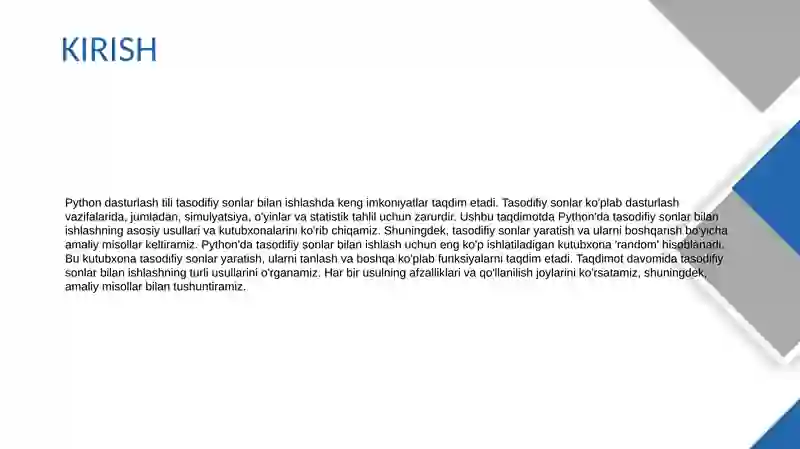 KIRISH

Python dasturlash tili tasodifiy sonlar bilan ishlashda keng imkoniyatlar taqdim etadi. Tasodifiy sonlar ko'plab dasturlash vazifalarida, jumladan, simulyatsiya, o'yinlar va statistik tahlil uchun zarurdir. Ushbu taqdimotda Python'da tasodifiy sonlar bilan ishlashning asosiy usullari va kutubxonalarini ko'rib chiqamiz. Shuningdek, tasodifiy sonlar yaratish va ularni boshqarish bo'yicha amaliy misollar keltiramiz. Python'da tasodifiy sonlar bilan ishlash uchun eng ko'p ishlatiladigan kutubxona 'random' hisoblanadi. Bu kutubxona tasodifiy sonlar yaratish, ularni tanlash va boshqa ko'plab funksiyalarni taqdim etadi. Taqdimot davomida tasodifiy sonlar bilan ishlashning turli usullarini o'rganamiz. Har bir usulning afzalliklari va qo'llanilish joylarini ko'rsatamiz, shuningdek, amaliy misollar bilan tushuntiramiz.